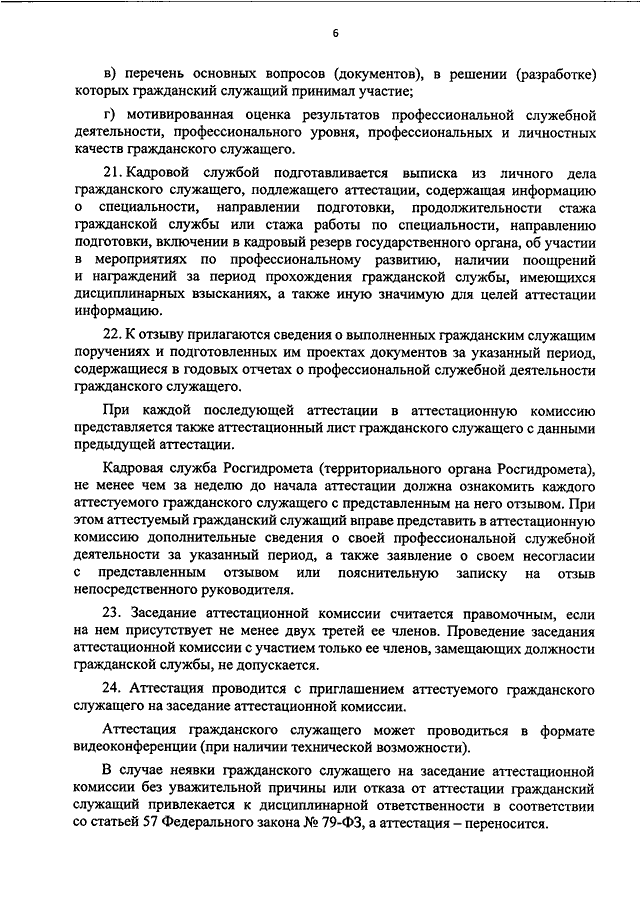 6

в) перечень основных вопросов (документов), в решении (разработке) которых гражданский служащий принимал участие;

г) мотивированная оценка результатов профессиональной служебной деятельности, профессионального уровня, профессиональных и личностных качеств гражданского служащего.

21. Кадровой службой подготавливается выписка из личного дела гражданского служащего, подлежащего аттестации, содержащая информацию о специальности, направлении подготовки, продолжительности стажа гражданской службы или стажа работы по специальности, направлению подготовки, включении в кадровый резерв государственного органа, об участии в мероприятиях по профессиональному развитию, наличии поощрений и награждений за период прохождения гражданской службы, имеющихся дисциплинарных взысканиях, а также иную значимую для целей аттестации информацию.

22. К отзыву прилагаются сведения о выполненных гражданским служащим поручениях и подготовленных им проектах документов за указанный период, содержащиеся в годовых отчетах о профессиональной служебной деятельности гражданского служащего.

При каждой последующей аттестации в аттестационную комиссию представляется также аттестационный лист гражданского служащего с данными предыдущей аттестации.

Кадровая служба Росгидромета (территориального органа Росгидромета), не менее чем за неделю до начала аттестации должна ознакомить каждого аттестуемого гражданского служащего с представленным на него отзывом. При этом аттестуемый гражданский служащий вправе представить в аттестационную комиссию дополнительные сведения о своей профессиональной служебной деятельности за указанный период, а также заявление о своем несогласии с представленным отзывом или пояснительную записку на отзыв непосредственного руководителя.

23. Заседание аттестационной комиссии считается правомочным, если на нем присутствует не менее двух третей ее членов. Проведение заседания аттестационной комиссии с участием только ее членов, замещающих должности гражданской службы, не допускается.

24. Аттестация проводится с приглашением аттестуемого гражданского служащего на заседание аттестационной комиссии.

Аттестация гражданского служащего может проводиться в формате видеоконференции (при наличии технической возможности).

В случае неявки гражданского служащего на заседание аттестационной комиссии без уважительной причины или отказа от аттестации гражданский служащий привлекается к дисциплинарной ответственности в соответствии со статьей 57 Федерального закона № 79-ФЗ, а аттестация – переносится.